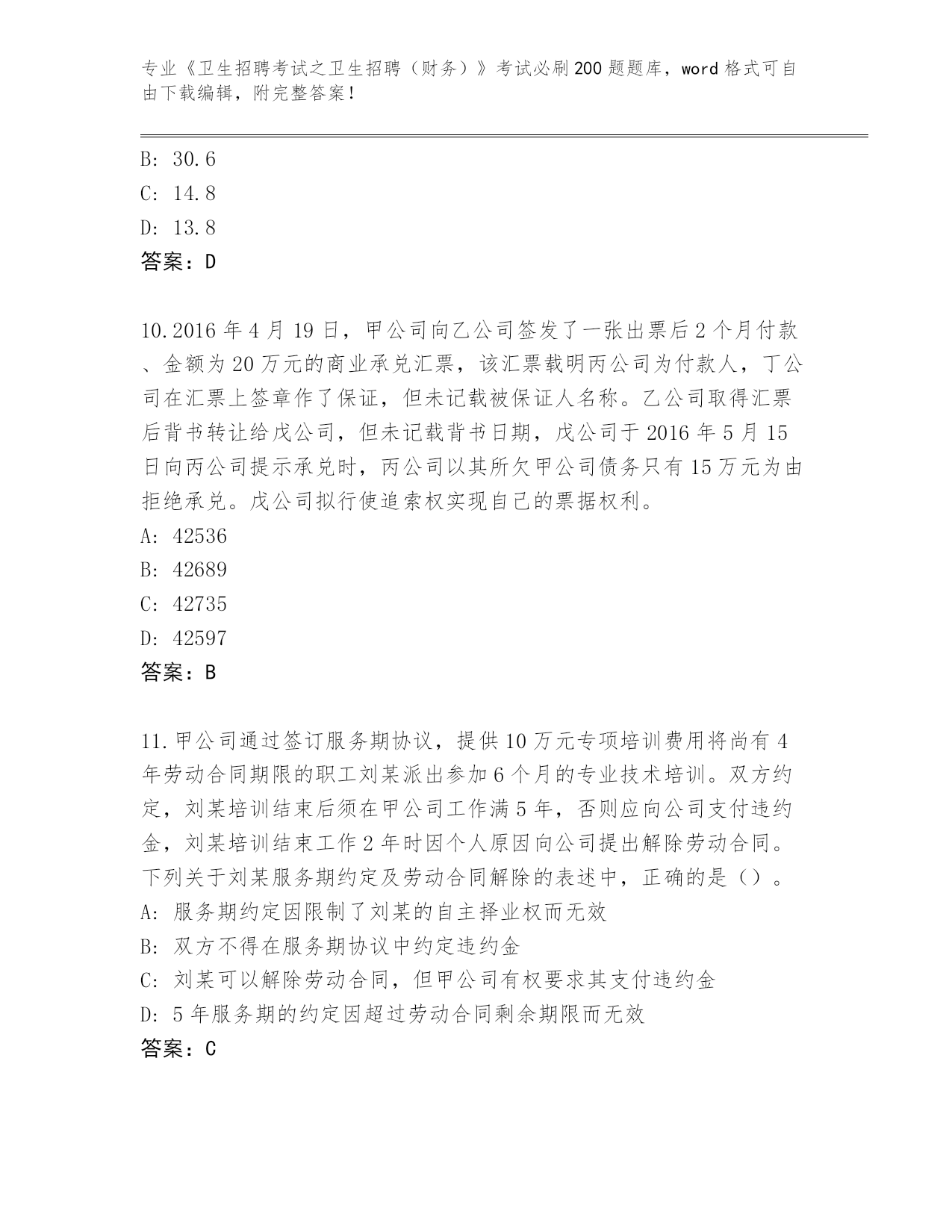 专业《卫生招聘考试之卫生招聘（财务）》考试必刷200题题库，word格式可自由下载编辑，附完整答案！

B: 30.6
C: 14.8
D: 13.8
答案：D

10.2016年4月19日，甲公司向乙公司签发了一张出票后2个月付款、金额为20万元的商业承兑汇票，该汇票载明丙公司为付款人，丁公司在汇票上签章作了保证，但未记载被保证人名称。乙公司取得汇票后背书转让给戊公司，但未记载背书日期，戊公司于2016年5月15日向丙公司提示承兑时，丙公司以其所欠甲公司债务只有15万元为由拒绝承兑。戊公司拟行使追索权实现自己的票据权利。
A: 42536
B: 42689
C: 42735
D: 42597
答案：B

11.甲公司通过签订服务期协议，提供10万元专项培训费用将尚有4年劳动合同期限的职工刘某派出参加6个月的专业技术培训。双方约定，刘某培训结束后须在甲公司工作满5年，否则应向公司支付违约金，刘某培训结束工作2年时因个人原因向公司提出解除劳动合同。下列关于刘某服务期约定及劳动合同解除的表述中，正确的是（）。
A: 服务期约定因限制了刘某的自主择业权而无效
B: 双方不得在服务期协议中约定违约金
C: 刘某可以解除劳动合同，但甲公司有权要求其支付违约金
D: 5年服务期的约定因超过劳动合同剩余期限而无效
答案：C